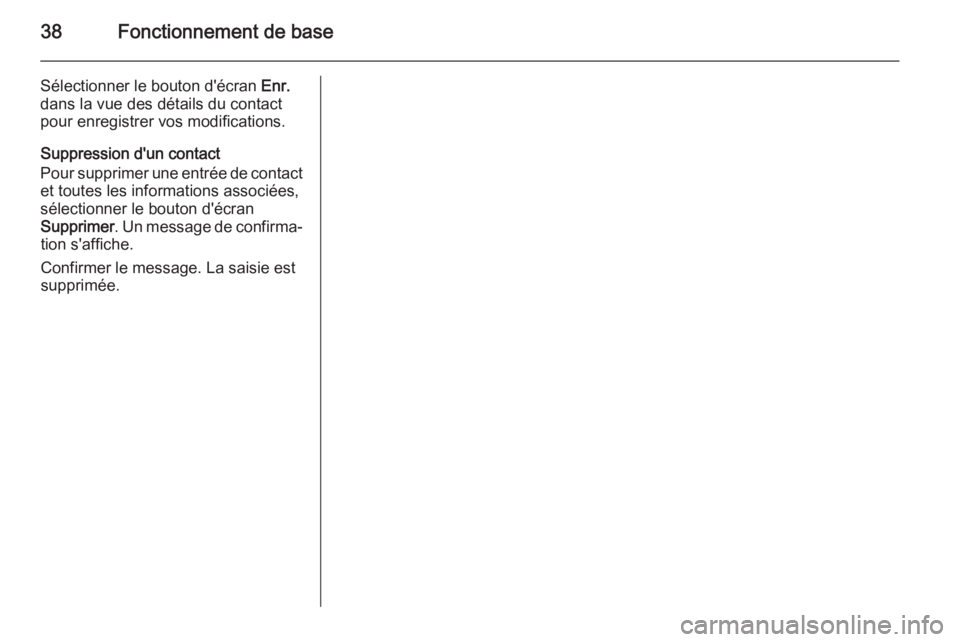 38 Fonctionnement de base

Sélectionner le bouton d'écran Enr. dans la vue des détails du contact pour enregistrer vos modifications.

Suppression d'un contact

Pour supprimer une entrée de contact et toutes les informations associées, sélectionner le bouton d'écran Supprimer. Un message de confirmation s'affiche.

Confirmer le message. La saisie est supprimée.

carmanualsonline.info